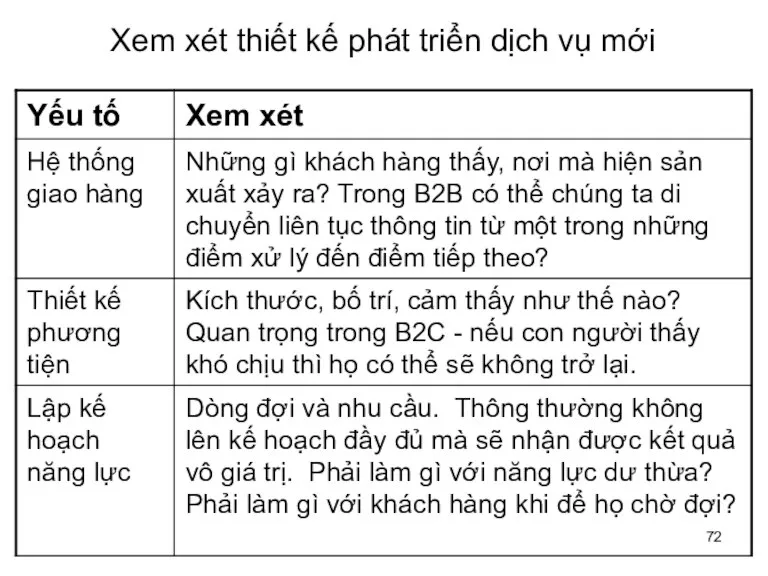 Xem xét thiết kế phát triển dịch vụ mới

| Yếu tố | Xem xét |
|---|---|
| Hệ thống giao hàng | Những gì khách hàng thấy, nơi mà hiện sản xuất xảy ra? Trong B2B có thể chúng ta di chuyển liên tục thông tin từ một trong những điểm xử lý đến điểm tiếp theo? |
| Thiết kế phương tiện | Kích thước, bố trí, cảm thấy như thế nào? Quan trọng trong B2C - nếu con người thấy khó chịu thì họ có thể sẽ không trở lại. |
| Lập kế hoạch năng lực | Dòng đợi và nhu cầu. Thông thường không lên kế hoạch đầy đủ mà sẽ nhận được kết quả vô giá trị. Phải làm gì với năng lực dư thừa? Phải làm gì với khách hàng khi để họ chờ đợi? |

72